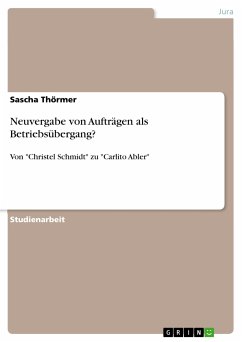 Jura

Sascha Thörmer

Neuvergabe von Aufträgen als Betriebsübergang?

Von "Christel Schmidt" zu "Carlito Abler"

Studienarbeit

GRIN